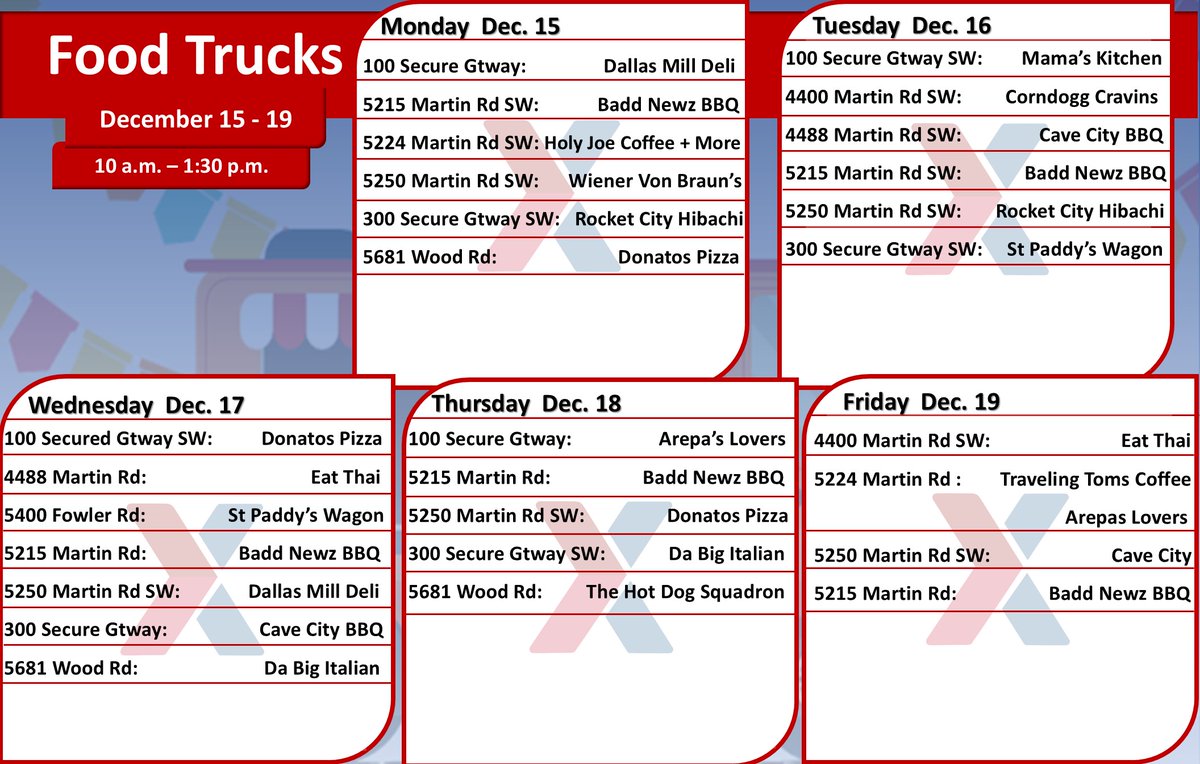 Food Trucks

December 15 - 19

10 a.m. – 1:30 p.m.

Monday Dec. 15

100 Secure Gtway: Dallas Mill Deli
5215 Martin Rd SW: Badd Newz BBQ
5224 Martin Rd SW: Holy Joe Coffee + More
5250 Martin Rd SW: Wiener Von Braun's
300 Secure Gtway SW: Rocket City Hibachi
5681 Wood Rd: Donatos Pizza

Tuesday Dec. 16

100 Secure Gtway SW: Mama's Kitchen
4400 Martin Rd SW: Corndogg Cravins
4488 Martin Rd SW: Cave City BBQ
5215 Martin Rd SW: Badd Newz BBQ
5250 Martin Rd SW: Rocket City Hibachi
300 Secure Gtway SW: St Paddy's Wagon

Wednesday Dec. 17

100 Secured Gtway SW: Donatos Pizza
4488 Martin Rd: Eat Thai
5400 Fowler Rd: St Paddy's Wagon
5215 Martin Rd: Badd Newz BBQ
5250 Martin Rd SW: Dallas Mill Deli
300 Secure Gtway: Cave City BBQ
5681 Wood Rd: Da Big Italian

Thursday Dec. 18

100 Secure Gtway: Arepa's Lovers
5215 Martin Rd: Badd Newz BBQ
5250 Martin Rd SW: Donatos Pizza
300 Secure Gtway SW: Da Big Italian
5681 Wood Rd: The Hot Dog Squadron

Friday Dec. 19

4400 Martin Rd SW: Eat Thai
5224 Martin Rd : Traveling Toms Coffee
Arepas Lovers
5250 Martin Rd SW: Cave City
5215 Martin Rd: Badd Newz BBQ